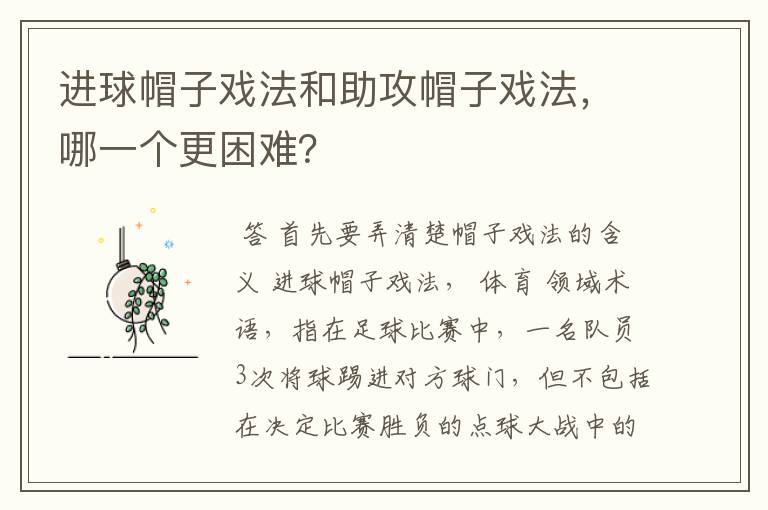 进球帽子戏法和助攻帽子戏法，哪一个更困难？

答 首先要弄清楚帽子戏法的含义 进球帽子戏法， 体育 领域术语，指在足球比赛中，一名队员3次将球踢进对方球门，但不包括在决定比赛胜负的点球大战中的